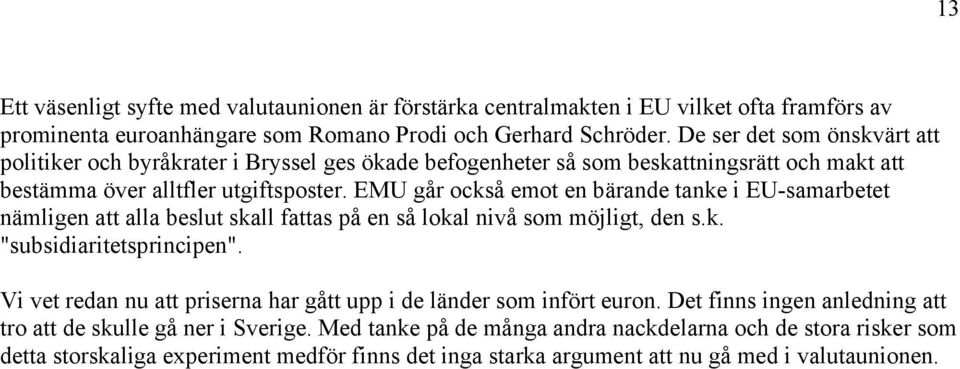 13

Ett väsenligt syfte med valutaunionen är förstärka centralmakten i EU vilket ofta framförs av prominenta euroanhängare som Romano Prodi och Gerhard Schröder. De ser det som önskvärt att politiker och byråkrater i Bryssel ges ökade befogenheter så som beskattningsrätt och makt att bestämma över alltfler utgiftsposter. EMU går också emot en bärande tanke i EU-samarbetet nämligen att alla beslut skall fattas på en så lokal nivå som möjligt, den s.k. "subsidiaritetsprincipen".

Vi vet redan nu att priserna har gått upp i de länder som infört euron. Det finns ingen anledning att tro att de skulle gå ner i Sverige. Med tanke på de många andra nackdelarna och de stora risker som detta storskaliga experiment medför finns det inga starka argument att nu gå med i valutaunionen.